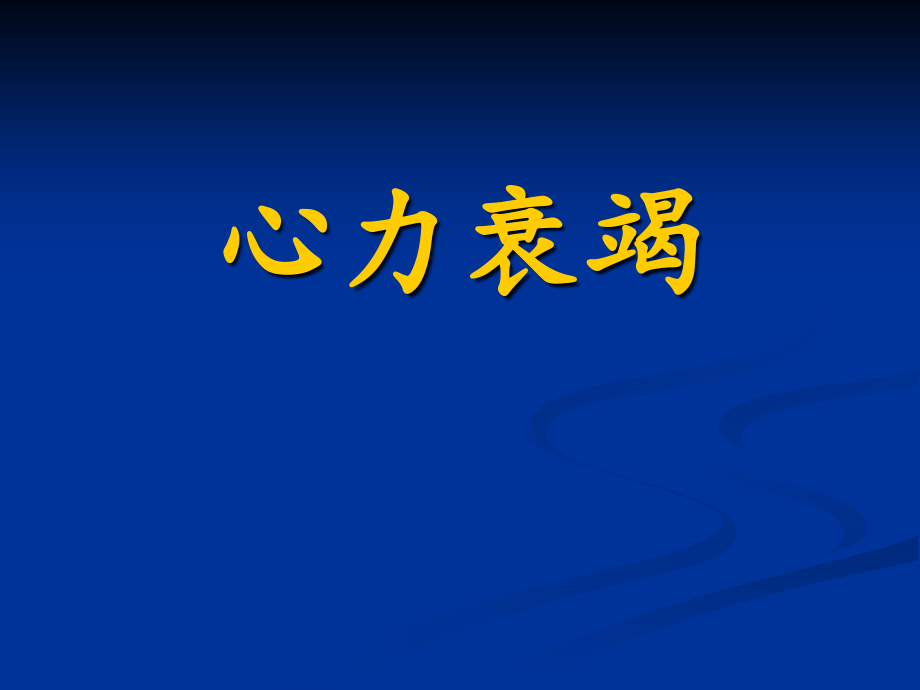 心力衰竭